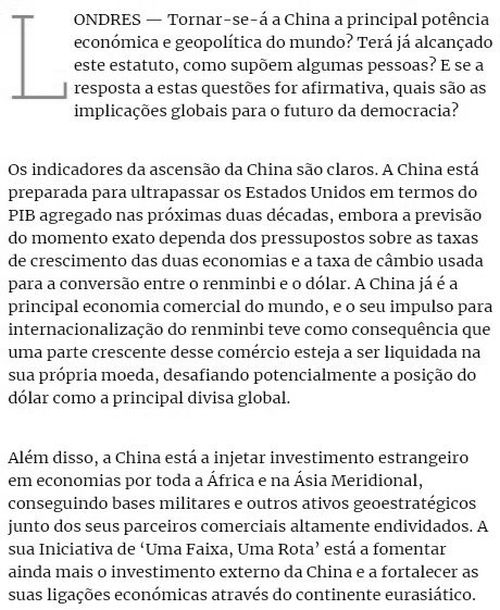 LONDRES — Tornar-se-á a China a principal potência económica e geopolítica do mundo? Terá já alcançado este estatuto, como supõem algumas pessoas? E se a resposta a estas questões for afirmativa, quais são as implicações globais para o futuro da democracia?

Os indicadores da ascensão da China são claros. A China está preparada para ultrapassar os Estados Unidos em termos do PIB agregado nas próximas duas décadas, embora a previsão do momento exato dependa dos pressupostos sobre as taxas de crescimento das duas economias e a taxa de câmbio usada para a conversão entre o renminbi e o dólar. A China já é a principal economia comercial do mundo, e o seu impulso para internacionalização do renminbi teve como consequência que uma parte crescente desse comércio esteja a ser liquidada na sua própria moeda, desafiando potencialmente a posição do dólar como a principal divisa global.

Além disso, a China está a injetar investimento estrangeiro em economias por toda a África e na Ásia Meridional, conseguindo bases militares e outros ativos geoestratégicos junto dos seus parceiros comerciais altamente endividados. A sua Iniciativa de ‘Uma Faixa, Uma Rota’ está a fomentar ainda mais o investimento externo da China e a fortalecer as suas ligações económicas através do continente eurasiático.